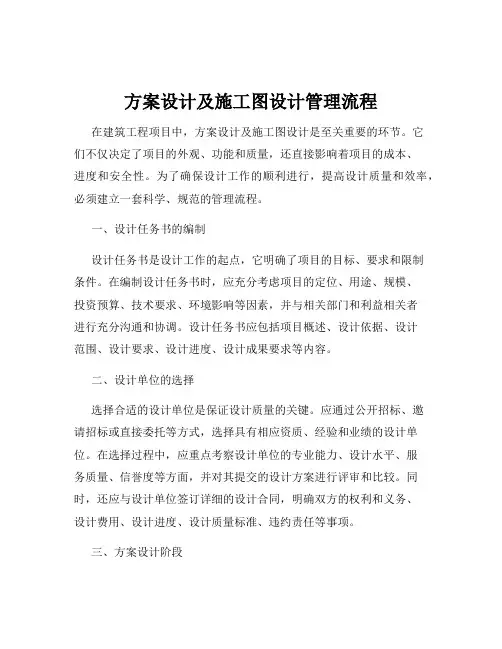 方案设计及施工图设计管理流程

在建筑工程项目中，方案设计及施工图设计是至关重要的环节。它们不仅决定了项目的外观、功能和质量，还直接影响着项目的成本、进度和安全性。为了确保设计工作的顺利进行，提高设计质量和效率，必须建立一套科学、规范的管理流程。

一、设计任务书的编制

设计任务书是设计工作的起点，它明确了项目的目标、要求和限制条件。在编制设计任务书时，应充分考虑项目的定位、用途、规模、投资预算、技术要求、环境影响等因素，并与相关部门和利益相关者进行充分沟通和协调。设计任务书应包括项目概述、设计依据、设计范围、设计要求、设计进度、设计成果要求等内容。

二、设计单位的选择

选择合适的设计单位是保证设计质量的关键。应通过公开招标、邀请招标或直接委托等方式，选择具有相应资质、经验和业绩的设计单位。在选择过程中，应重点考察设计单位的专业能力、设计水平、服务质量、信誉度等方面，并对其提交的设计方案进行评审和比较。同时，还应与设计单位签订详细的设计合同，明确双方的权利和义务、设计费用、设计进度、设计质量标准、违约责任等事项。

三、方案设计阶段